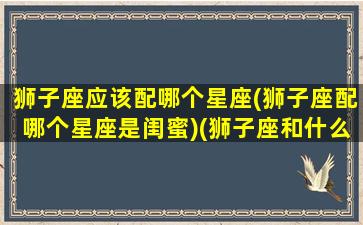 狮子座应该配哪个星座(狮子座配哪个星座是闺蜜)(狮子座和什么